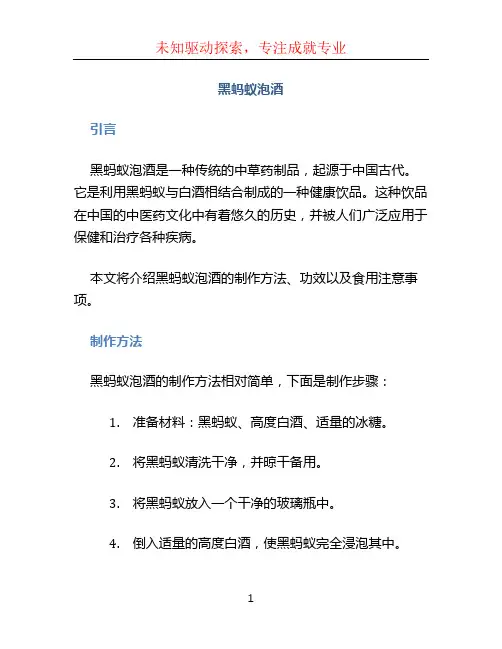 未知驱动探索，专注成就专业

黑蚂蚁泡酒

引言

黑蚂蚁泡酒是一种传统的中草药制品，起源于中国古代。它是利用黑蚂蚁与白酒相结合制成的一种健康饮品。这种饮品在中国的中医药文化中有着悠久的历史，并被人们广泛应用于保健和治疗各种疾病。

本文将介绍黑蚂蚁泡酒的制作方法、功效以及食用注意事项。

制作方法

黑蚂蚁泡酒的制作方法相对简单，下面是制作步骤：

1. 准备材料：黑蚂蚁、高度白酒、适量的冰糖。

2. 将黑蚂蚁清洗干净，并晾干备用。

3. 将黑蚂蚁放入一个干净的玻璃瓶中。

4. 倒入适量的高度白酒，使黑蚂蚁完全浸泡其中。

1